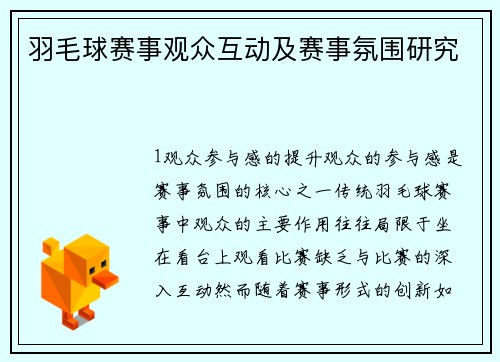 羽毛球赛事观众互动及赛事氛围研究

1观众参与感的提升观众的参与感是赛事氛围的核心之一传统羽毛球赛事中观众的主要作用往往局限于坐在看台上观看比赛缺乏与比赛的深入互动然而随着赛事形式的创新如